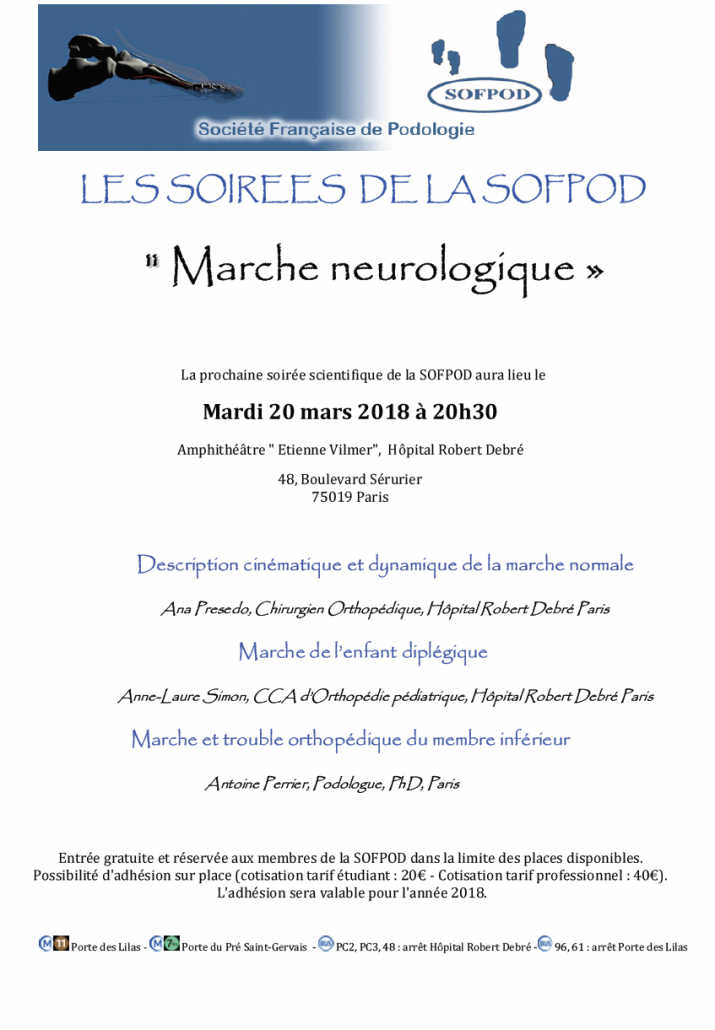 SOFPOD

Société Française de Podologie

LES SOIREES DE LA SOFPOD

" Marche neurologique »

La prochaine soirée scientifique de la SOFPOD aura lieu le

Mardi 20 mars 2018 à 20h30

Amphithéâtre " Etienne Vilmer", Hôpital Robert Debré

48, Boulevard Sérurier
75019 Paris

Description cinématique et dynamique de la marche normale

Ana Presedo, Chirurgien Orthopédique, Hôpital Robert Debré Paris

Marche de l'enfant diplégique

Anne-Laure Simon, CCA d'Orthopédie pédiatrique, Hôpital Robert Debré Paris

Marche et trouble orthopédique du membre inférieur

Antoine Perrier, Podologue, PhD, Paris

Entrée gratuite et réservée aux membres de la SOFPOD dans la limite des places disponibles. Possibilité d'adhésion sur place (cotisation tarif étudiant : 20€ - Cotisation tarif professionnel : 40€). L'adhésion sera valable pour l'année 2018.

M 11 Porte des Lilas - M 7bis Porte du Pré Saint-Gervais - BUS PC2, PC3, 48 : arrêt Hôpital Robert Debré - BUS 96, 61 : arrêt Porte des Lilas